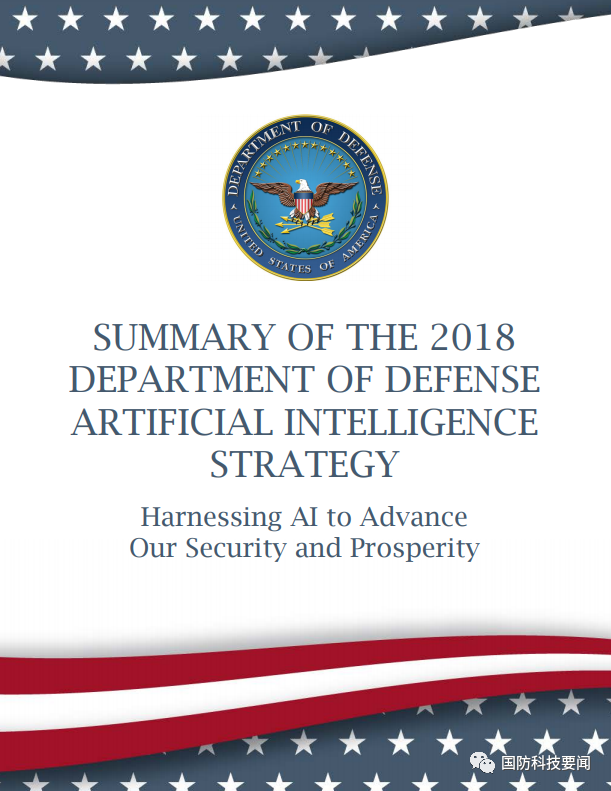 DEPARTMENT OF DEFENSE
UNITED STATES OF AMERICA

SUMMARY OF THE 2018 DEPARTMENT OF DEFENSE ARTIFICIAL INTELLIGENCE STRATEGY

Harnessing AI to Advance Our Security and Prosperity

国防科技要闻